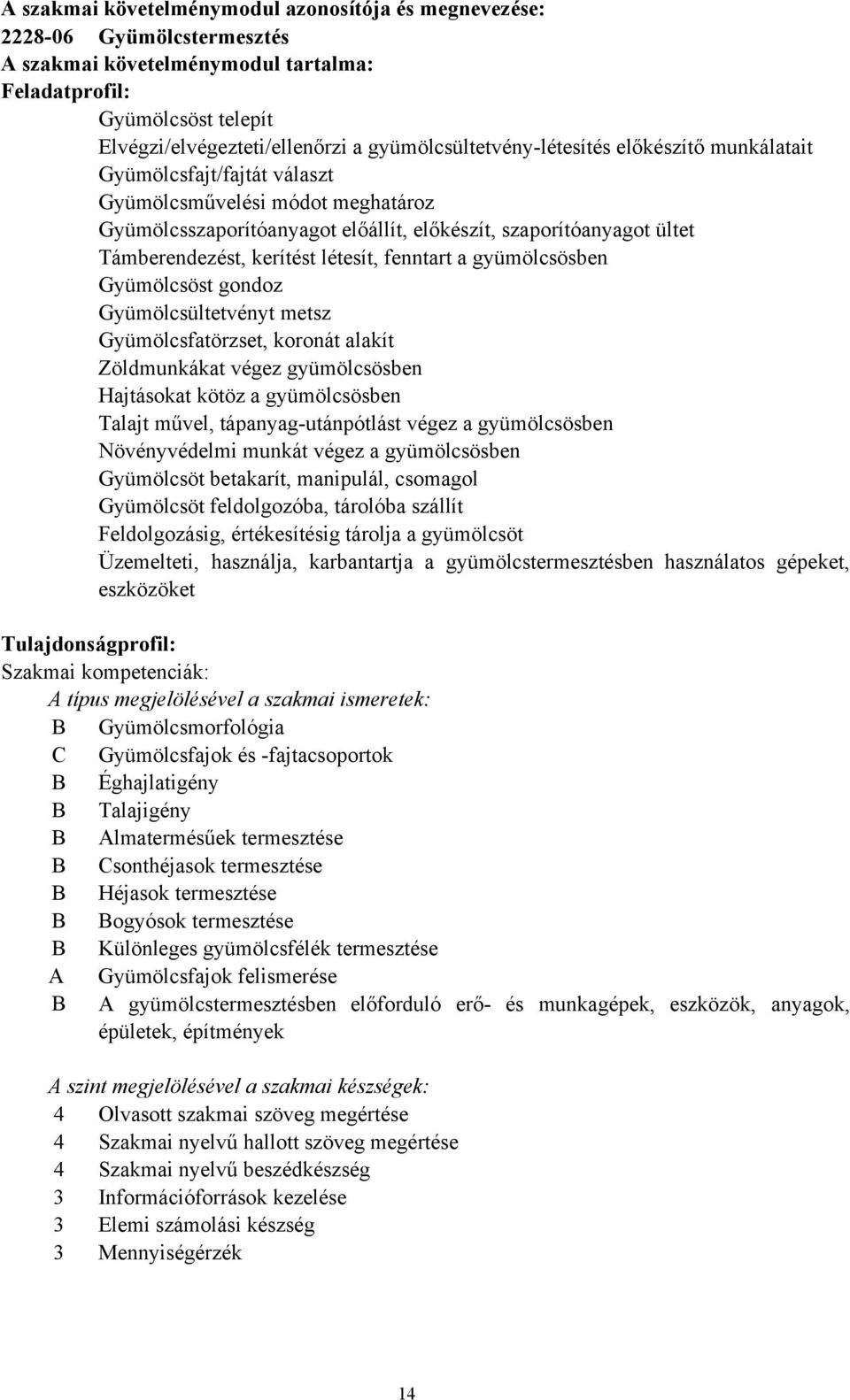 A szakmai követelménymodul azonosítója és megnevezése:
2228-06 Gyümölcstermesztés
A szakmai követelménymodul tartalma:
Feladatprofil:

Gyümölcsöst telepít
Elvégzi/elvégezteti/ellenőrzi a gyümölcsültetvény-létesítés előkészítő munkálatait
Gyümölcsfajt/fajtát választ
Gyümölcsművelési módot meghatároz
Gyümölcsszaporítóanyagot előállít, előkészít, szaporítóanyagot ültet
Támberendezést, kerítést létesít, fenntart a gyümölcsösben
Gyümölcsöst gondoz
Gyümölcsültetvényt metsz
Gyümölcsfatörzset, koronát alakít
Zöldmunkákat végez gyümölcsösben
Hajtásokat kötöz a gyümölcsösben
Talajt művel, tápanyag-utánpótlást végez a gyümölcsösben
Növényvédelmi munkát végez a gyümölcsösben
Gyümölcsöt betakarít, manipulál, csomagol
Gyümölcsöt feldolgozóba, tárolóba szállít
Feldolgozásig, értékesítésig tárolja a gyümölcsöt
Üzemelteti, használja, karbantartja a gyümölcstermesztésben használatos gépeket, eszközöket

Tulajdonságprofil:
Szakmai kompetenciák:

A típus megjelölésével a szakmai ismeretek:
B Gyümölcsmorfológia
C Gyümölcsfajok és -fajtacsoportok
B Éghajlatigény
B Talajigény
B Almatermésűek termesztése
B Csonthéjasok termesztése
B Héjasok termesztése
B Bogyósok termesztése
B Különleges gyümölcsfélék termesztése
A Gyümölcsfajok felismerése
B A gyümölcstermesztésben előforduló erő- és munkagépek, eszközök, anyagok, épületek, építmények

A szint megjelölésével a szakmai készségek:
4 Olvasott szakmai szöveg megértése
4 Szakmai nyelvű hallott szöveg megértése
4 Szakmai nyelvű beszédkészség
3 Információforrások kezelése
3 Elemi számolási készség
3 Mennyiségérzék

14